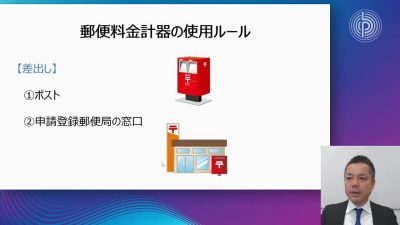 郵便料金計器の使用ルール

【差出し】

①ポスト

②申請登録郵便局の窓口